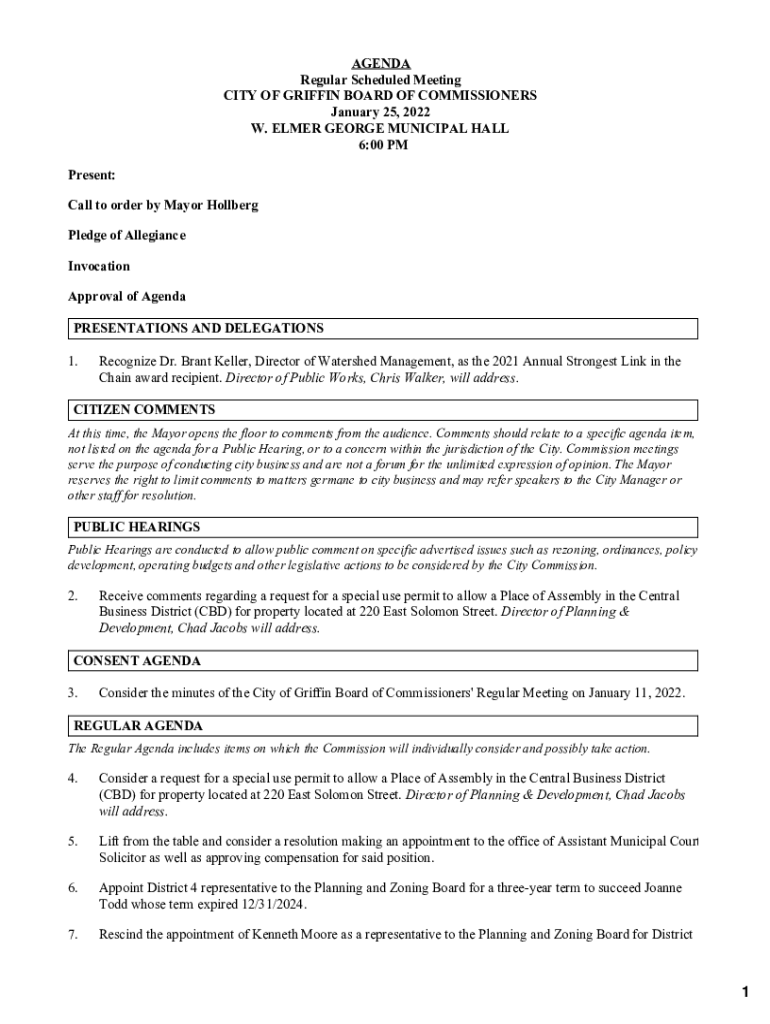 AGENDA
Regular Scheduled Meeting
CITY OF GRIFFIN BOARD OF COMMISSIONERS
January 25, 2022
W. ELMER GEORGE MUNICIPAL HALL
6:00 PM

Present:

Call to order by Mayor Hollberg

Pledge of Allegiance

Invocation

Approval of Agenda

PRESENTATIONS AND DELEGATIONS

1. Recognize Dr. Brant Keller, Director of Watershed Management, as the 2021 Annual Strongest Link in the Chain award recipient. Director of Public Works, Chris Walker, will address.

CITIZEN COMMENTS

At this time, the Mayor opens the floor to comments from the audience. Comments should relate to a specific agenda item, not listed on the agenda for a Public Hearing, or to a concern within the jurisdiction of the City. Commission meetings serve the purpose of conducting city business and are not a forum for the unlimited expression of opinion. The Mayor reserves the right to limit comments to matters germane to city business and may refer speakers to the City Manager or other staff for resolution.

PUBLIC HEARINGS

Public Hearings are conducted to allow public comment on specific advertised issues such as rezoning, ordinances, policy development, operating budgets and other legislative actions to be considered by the City Commission.

2. Receive comments regarding a request for a special use permit to allow a Place of Assembly in the Central Business District (CBD) for property located at 220 East Solomon Street. Director of Planning & Development, Chad Jacobs will address.

CONSENT AGENDA

3. Consider the minutes of the City of Griffin Board of Commissioners' Regular Meeting on January 11, 2022.

REGULAR AGENDA

The Regular Agenda includes items on which the Commission will individually consider and possibly take action.

4. Consider a request for a special use permit to allow a Place of Assembly in the Central Business District (CBD) for property located at 220 East Solomon Street. Director of Planning & Development, Chad Jacobs will address.

5. Lift from the table and consider a resolution making an appointment to the office of Assistant Municipal Court Solicitor as well as approving compensation for said position.

6. Appoint District 4 representative to the Planning and Zoning Board for a three-year term to succeed Joanne Todd whose term expired 12/31/2024.

7. Rescind the appointment of Kenneth Moore as a representative to the Planning and Zoning Board for District

1